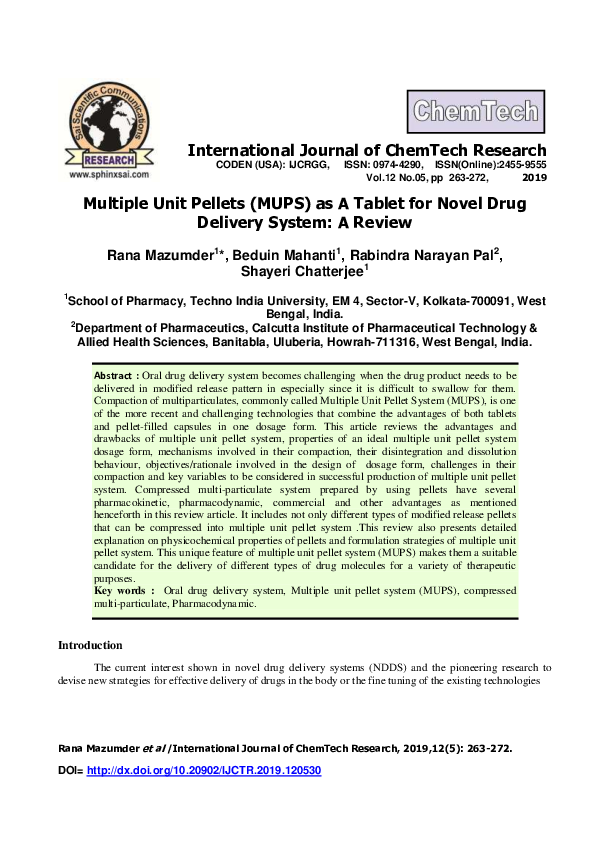 Sai Scientific Communications
RESEARCH
www.sphinxsai.com

ChemTech

International Journal of ChemTech Research
CODEN (USA): IJCRGG, ISSN: 0974-4290, ISSN(Online):2455-9555
Vol.12 No.05, pp 263-272, 2019

Multiple Unit Pellets (MUPS) as A Tablet for Novel Drug Delivery System: A Review

Rana Mazumder$^{1}$*, Beduin Mahanti$^{1}$, Rabindra Narayan Pal$^{2}$, Shayeri Chatterjee$^{1}$

$^{1}$School of Pharmacy, Techno India University, EM 4, Sector-V, Kolkata-700091, West Bengal, India.
$^{2}$Department of Pharmaceutics, Calcutta Institute of Pharmaceutical Technology & Allied Health Sciences, Banitabla, Uluberia, Howrah-711316, West Bengal, India.

Abstract : Oral drug delivery system becomes challenging when the drug product needs to be delivered in modified release pattern in especially since it is difficult to swallow for them. Compaction of multiparticulates, commonly called Multiple Unit Pellet System (MUPS), is one of the more recent and challenging technologies that combine the advantages of both tablets and pellet-filled capsules in one dosage form. This article reviews the advantages and drawbacks of multiple unit pellet system, properties of an ideal multiple unit pellet system dosage form, mechanisms involved in their compaction, their disintegration and dissolution behaviour, objectives/rationale involved in the design of dosage form, challenges in their compaction and key variables to be considered in successful production of multiple unit pellet system. Compressed multi-particulate system prepared by using pellets have several pharmacokinetic, pharmacodynamic, commercial and other advantages as mentioned henceforth in this review article. It includes not only different types of modified release pellets that can be compressed into multiple unit pellet system .This review also presents detailed explanation on physicochemical properties of pellets and formulation strategies of multiple unit pellet system. This unique feature of multiple unit pellet system (MUPS) makes them a suitable candidate for the delivery of different types of drug molecules for a variety of therapeutic purposes.
Key words : Oral drug delivery system, Multiple unit pellet system (MUPS), compressed multi-particulate, Pharmacodynamic.

Introduction

The current interest shown in novel drug delivery systems (NDDS) and the pioneering research to devise new strategies for effective delivery of drugs in the body or the fine tuning of the existing technologies

Rana Mazumder et al /International Journal of ChemTech Research, 2019,12(5): 263-272.

DOI= http://dx.doi.org/10.20902/IJCTR.2019.120530